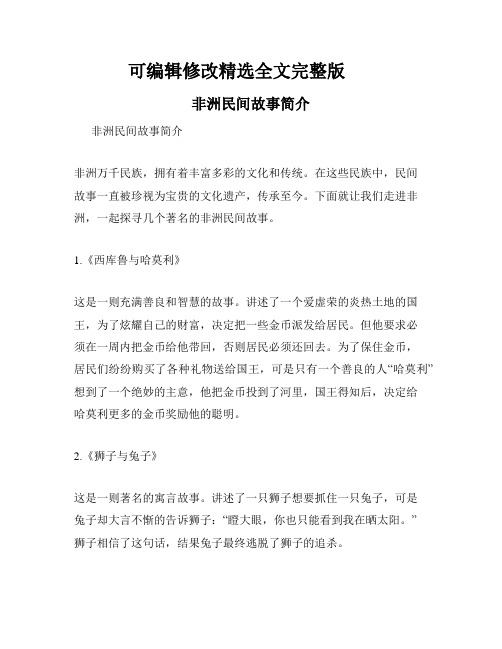 可编辑修改精选全文完整版

非洲民间故事简介

非洲民间故事简介

非洲万千民族，拥有着丰富多彩的文化和传统。在这些民族中，民间故事一直被珍视为宝贵的文化遗产，传承至今。下面就让我们走进非洲，一起探寻几个著名的非洲民间故事。

1.《西库鲁与哈莫利》

这是一则充满善良和智慧的故事。讲述了一个爱虚荣的炎热土地的国王，为了炫耀自己的财富，决定把一些金币派发给居民。但他要求必须在一周内把金币给他带回，否则居民必须还回去。为了保住金币，居民们纷纷购买了各种礼物送给国王，可是只有一个善良的人“哈莫利”想到了一个绝妙的主意，他把金币投到了河里，国王得知后，决定给哈莫利更多的金币奖励他的聪明。

2.《狮子与兔子》

这是一则著名的寓言故事。讲述了一只狮子想要抓住一只兔子，可是兔子却大言不惭的告诉狮子：“瞪大眼，你也只能看到我在晒太阳。”狮子相信了这句话，结果兔子最终逃脱了狮子的追杀。